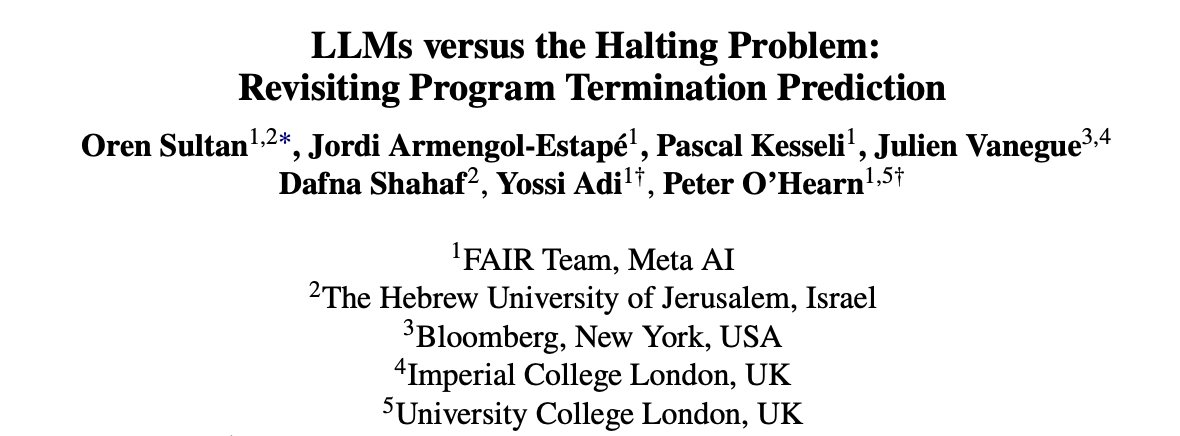 LLMs versus the Halting Problem:
Revisiting Program Termination Prediction

Oren Sultan$^{1,2*}$, Jordi Armengol-Estapé$^{1}$, Pascal Kesseli$^{1}$, Julien Vanegue$^{3,4}$
Dafna Shahaf$^{2}$, Yossi Adi$^{1\dagger}$, Peter O'Hearn$^{1,5\dagger}$

$^{1}$FAIR Team, Meta AI
$^{2}$The Hebrew University of Jerusalem, Israel
$^{3}$Bloomberg, New York, USA
$^{4}$Imperial College London, UK
$^{5}$University College London, UK